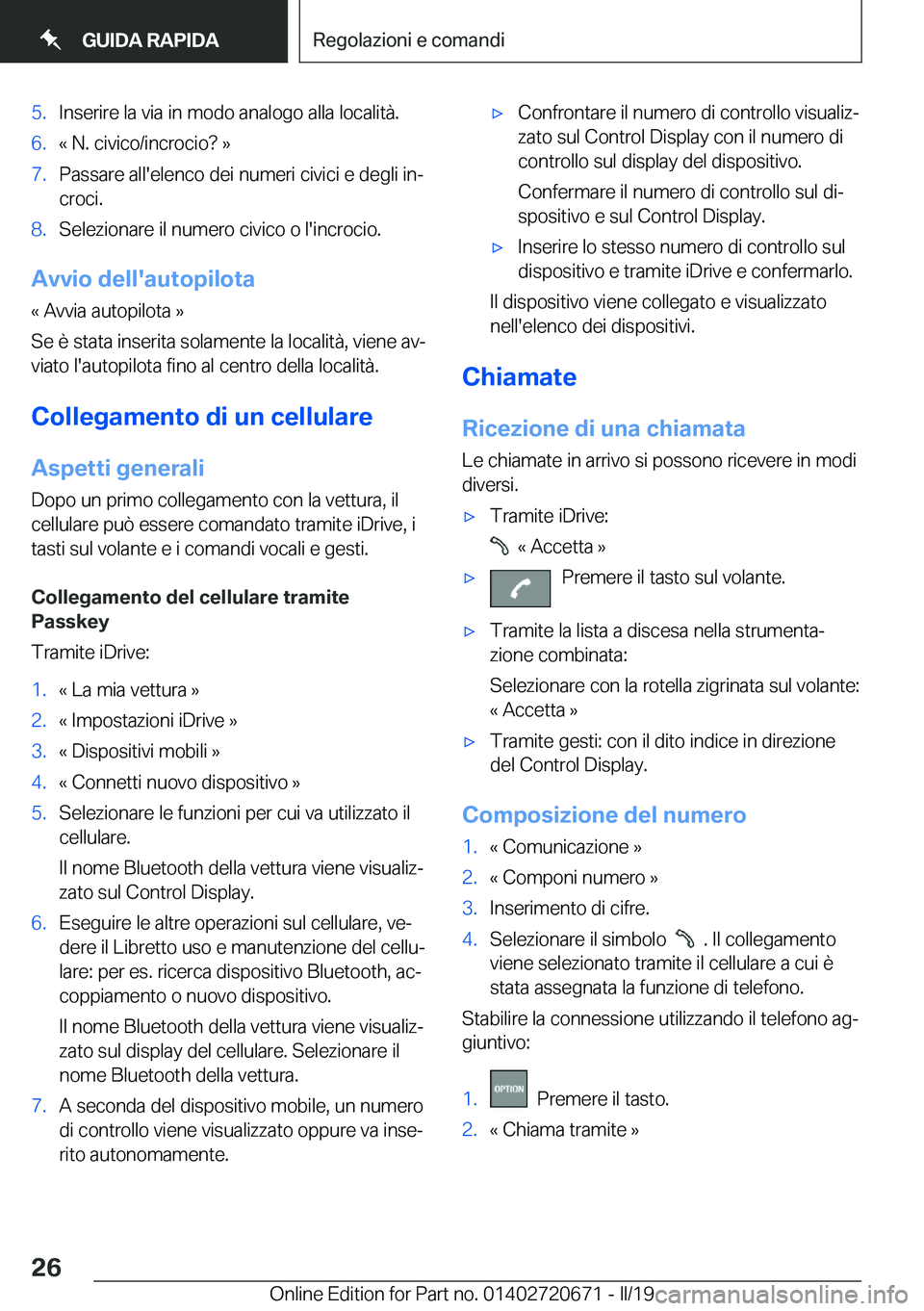 GUIDA RAPIDA

Regolazioni e comandi

5. Inserire la via in modo analogo alla località.
6. « N. civico/incrocio? »
7. Passare all'elenco dei numeri civici e degli incroci.
8. Selezionare il numero civico o l'incrocio.

Avvio dell'autopilota

« Avvia autopilota »

Se è stata inserita solamente la località, viene avviato l'autopilota fino al centro della località.

Collegamento di un cellulare

Aspetti generali

Dopo un primo collegamento con la vettura, il cellulare può essere comandato tramite iDrive, i tasti sul volante e i comandi vocali e gesti.

Collegamento del cellulare tramite Passkey

Tramite iDrive:

1. « La mia vettura »
2. « Impostazioni iDrive »
3. « Dispositivi mobili »
4. « Connetti nuovo dispositivo »
5. Selezionare le funzioni per cui va utilizzato il cellulare.

Il nome Bluetooth della vettura viene visualizzato sul Control Display.
6. Eseguire le altre operazioni sul cellulare, vedere il Libretto uso e manutenzione del cellulare: per es. ricerca dispositivo Bluetooth, accoppiamento o nuovo dispositivo.

Il nome Bluetooth della vettura viene visualizzato sul display del cellulare. Selezionare il nome Bluetooth della vettura.
7. A seconda del dispositivo mobile, un numero di controllo viene visualizzato oppure va inserito autonomamente.

▷ Confrontare il numero di controllo visualizzato sul Control Display con il numero di controllo sul display del dispositivo.

Confermare il numero di controllo sul dispositivo e sul Control Display.
▷ Inserire lo stesso numero di controllo sul dispositivo e tramite iDrive e confermarlo.

Il dispositivo viene collegato e visualizzato nell'elenco dei dispositivi.

Chiamate

Ricezione di una chiamata

Le chiamate in arrivo si possono ricevere in modi diversi.

▷ Tramite iDrive:

« Accetta »
▷ Premere il tasto sul volante.
▷ Tramite la lista a discesa nella strumentazione combinata:

Selezionare con la rotella zigrinata sul volante: « Accetta »
▷ Tramite gesti: con il dito indice in direzione del Control Display.

Composizione del numero

1. « Comunicazione »
2. « Componi numero »
3. Inserimento di cifre.
4. Selezionare il simbolo . Il collegamento viene selezionato tramite il cellulare a cui è stata assegnata la funzione di telefono.

Stabilire la connessione utilizzando il telefono aggiuntivo:

1. OPTION Premere il tasto.
2. « Chiama tramite »

26

Online Edition for Part no. 01402720671 - II/19 carmanualsonline.info